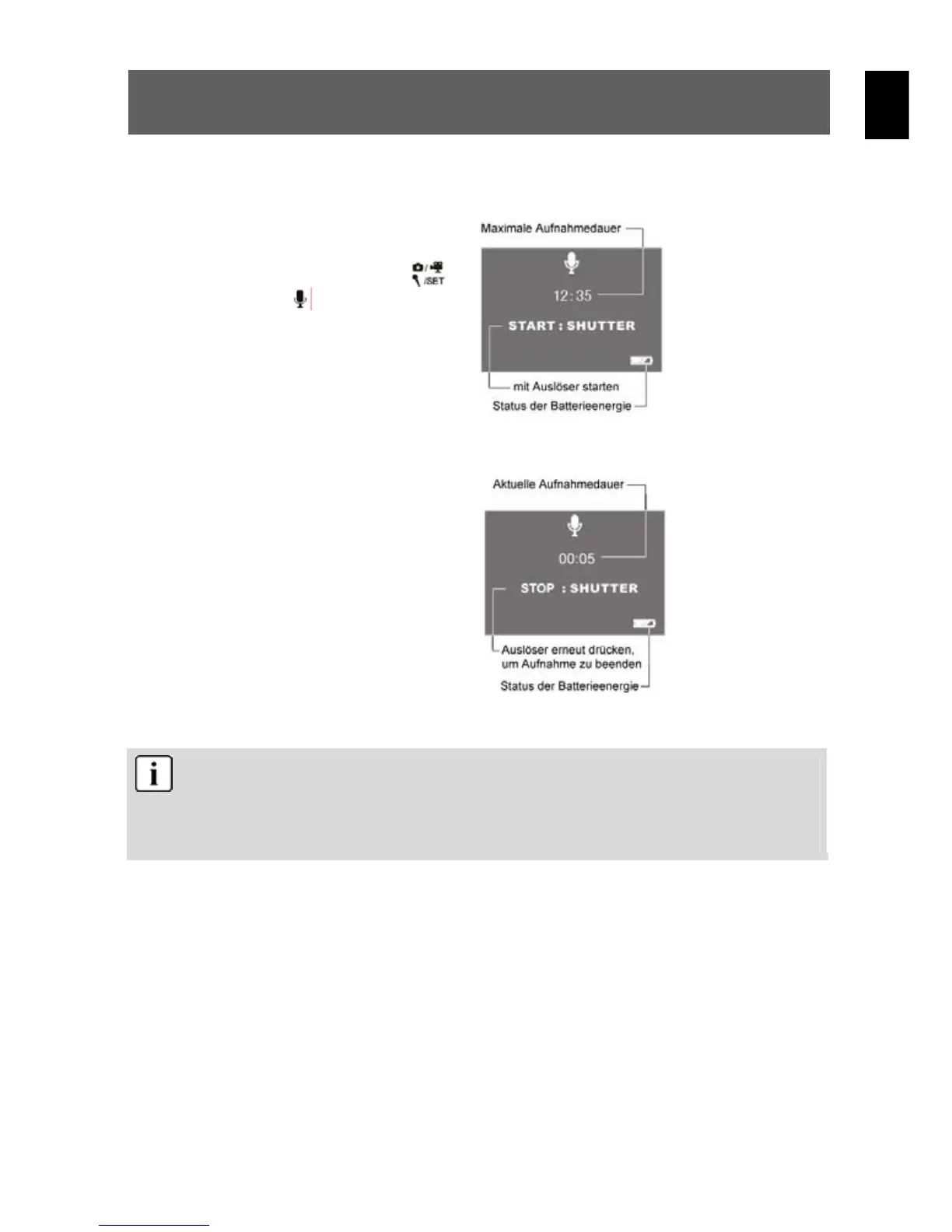 /SET

Maximale Aufnahmedauer

12:35

START : SHUTTER

mit Auslöser starten

Status der Batterieenergie

Aktuelle Aufnahmedauer

00:05

STOP : SHUTTER

Auslöser erneut drücken, um Aufnahme zu beenden

Status der Batterieenergie

i